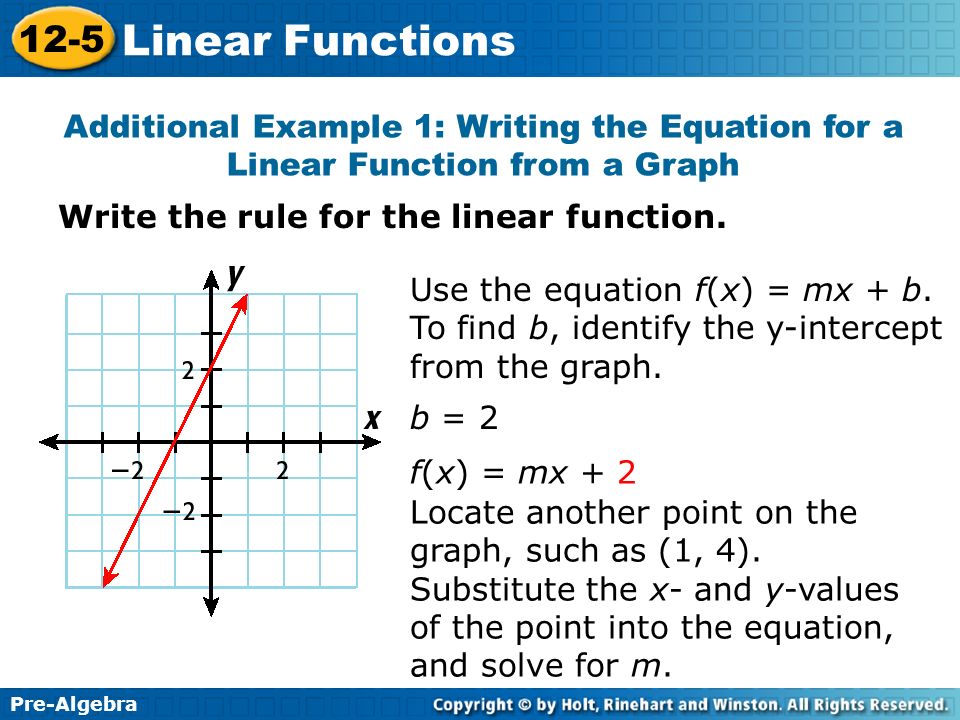 12-5 Linear Functions

Additional Example 1: Writing the Equation for a Linear Function from a Graph

Write the rule for the linear function.

y

2

x

−2

2

−2

Use the equation $f(x) = mx + b$. To find $b$, identify the y-intercept from the graph.

$b = 2$

$f(x) = mx + 2$

Locate another point on the graph, such as (1, 4). Substitute the $x$- and $y$-values of the point into the equation, and solve for $m$.

Pre-Algebra

Copyright © by Holt, Rinehart and Winston. All Rights Reserved.